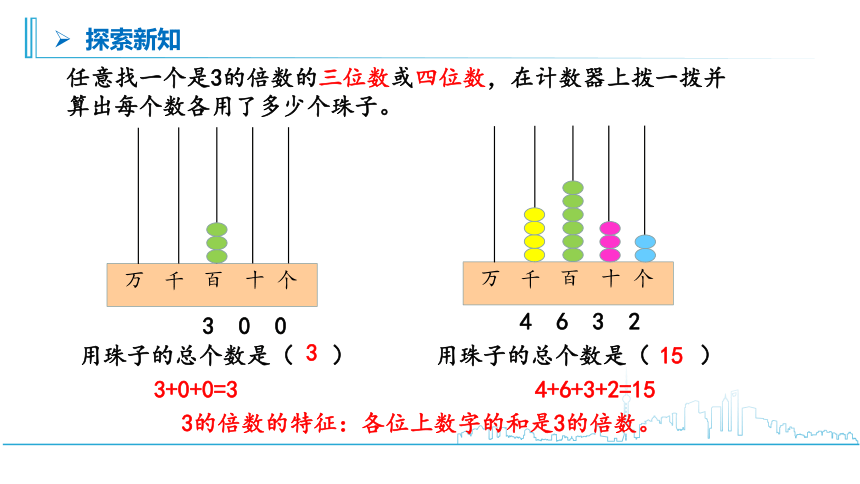 探索新知

任意找一个是3的倍数的三位数或四位数，在计数器上拨一拨并算出每个数各用了多少个珠子。

万 千 百 十 个

3 0 0

用珠子的总个数是（ 3 ）

3+0+0=3

万 千 百 十 个

4 6 3 2

用珠子的总个数是（ 15 ）

4+6+3+2=15

3的倍数的特征：各位上数字的和是3的倍数。